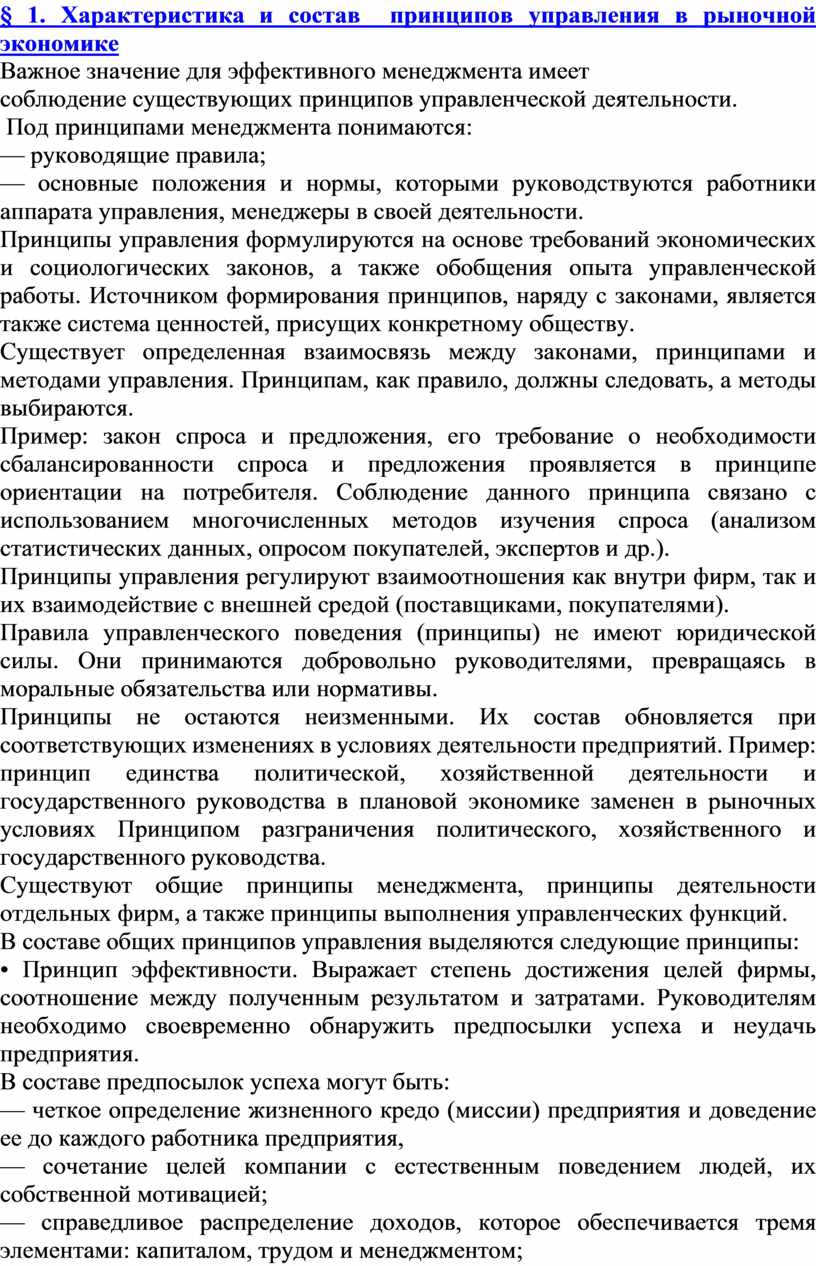 § 1. Характеристика и состав принципов управления в рыночной экономике

Важное значение для эффективного менеджмента имеет соблюдение существующих принципов управленческой деятельности.

Под принципами менеджмента понимаются:
— руководящие правила;
— основные положения и нормы, которыми руководствуются работники аппарата управления, менеджеры в своей деятельности.

Принципы управления формулируются на основе требований экономических и социологических законов, а также обобщения опыта управленческой работы. Источником формирования принципов, наряду с законами, является также система ценностей, присущих конкретному обществу.

Существует определенная взаимосвязь между законами, принципами и методами управления. Принципам, как правило, должны следовать, а методы выбираются.

Пример: закон спроса и предложения, его требование о необходимости сбалансированности спроса и предложения проявляется в принципе ориентации на потребителя. Соблюдение данного принципа связано с использованием многочисленных методов изучения спроса (анализом статистических данных, опросом покупателей, экспертов и др.).

Принципы управления регулируют взаимоотношения как внутри фирм, так и их взаимодействие с внешней средой (поставщиками, покупателями).

Правила управленческого поведения (принципы) не имеют юридической силы. Они принимаются добровольно руководителями, превращаясь в моральные обязательства или нормативы.

Принципы не остаются неизменными. Их состав обновляется при соответствующих изменениях в условиях деятельности предприятий. Пример: принцип единства политической, хозяйственной деятельности и государственного руководства в плановой экономике заменен в рыночных условиях Принципом разграничения политического, хозяйственного и государственного руководства.

Существуют общие принципы менеджмента, принципы деятельности отдельных фирм, а также принципы выполнения управленческих функций.

В составе общих принципов управления выделяются следующие принципы:
• Принцип эффективности. Выражает степень достижения целей фирмы, соотношение между полученным результатом и затратами. Руководителям необходимо своевременно обнаружить предпосылки успеха и неудачь предприятия.

В составе предпосылок успеха могут быть:
— четкое определение жизненного кредо (миссии) предприятия и доведение ее до каждого работника предприятия,
— сочетание целей компании с естественным поведением людей, их собственной мотивацией;
— справедливое распределение доходов, которое обеспечивается тремя элементами: капиталом, трудом и менеджментом;